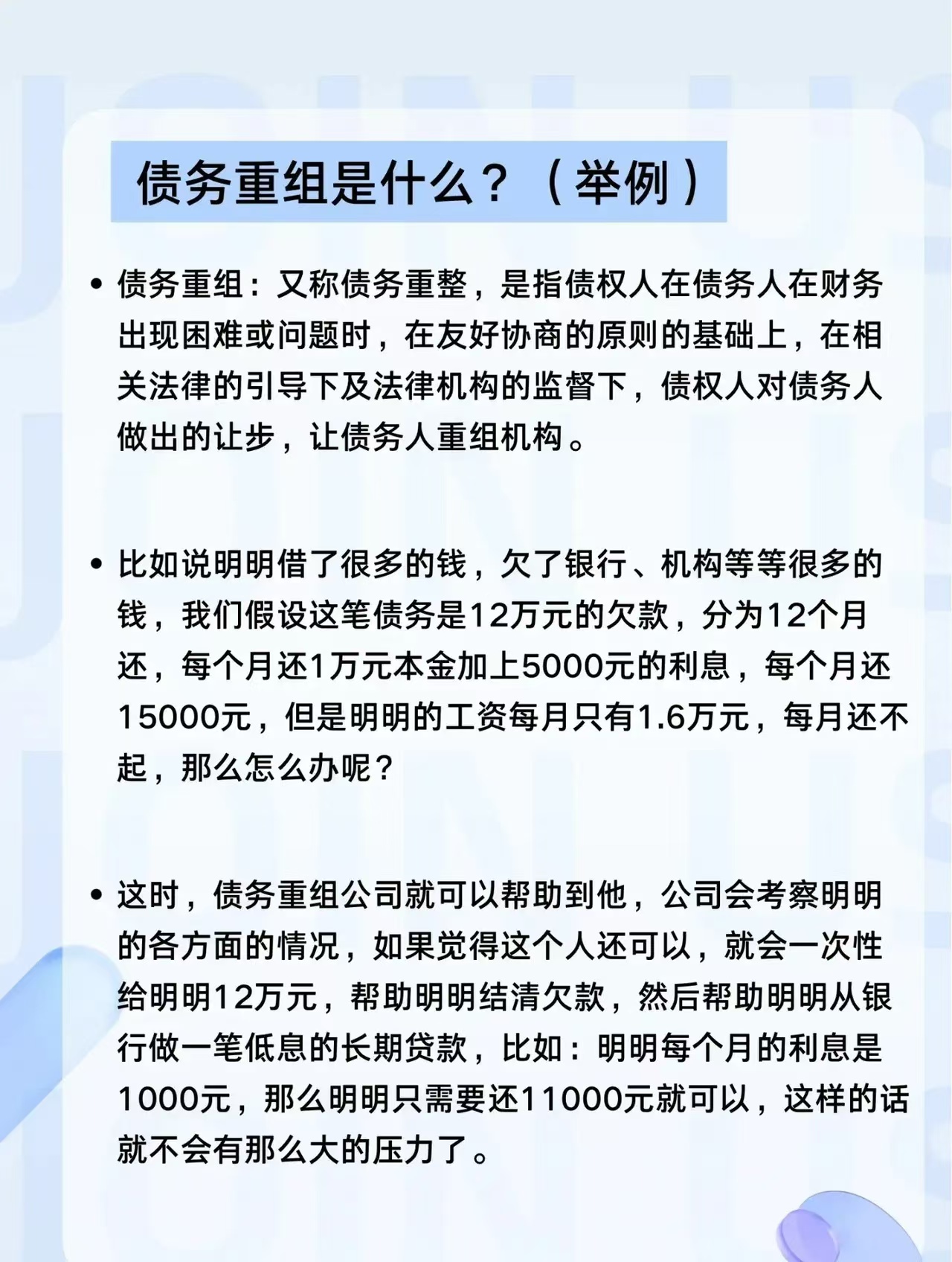 债务重组是什么？（举例）

• 债务重组：又称债务重整，是指债权人在债务人在财务出现困难或问题时，在友好协商的原则的基础上，在相关法律的引导下及法律机构的监督下，债权人对债务人做出的让步，让债务人重组机构。

• 比如说明明借了很多的钱，欠了银行、机构等等很多的钱，我们假设这笔债务是12万元的欠款，分为12个月还，每个月还1万元本金加上5000元的利息，每个月还15000元，但是明明的工资每月只有1.6万元，每月还不起，那么怎么办呢？

• 这时，债务重组公司就可以帮助到他，公司会考察明明的各方面的情况，如果觉得这个人还可以，就会一次性给明明12万元，帮助明明结清欠款，然后帮助明明从银行做一笔低息的长期贷款，比如：明明每个月的利息是1000元，那么明明只需要还11000元就可以，这样的话就不会有那么大的压力了。